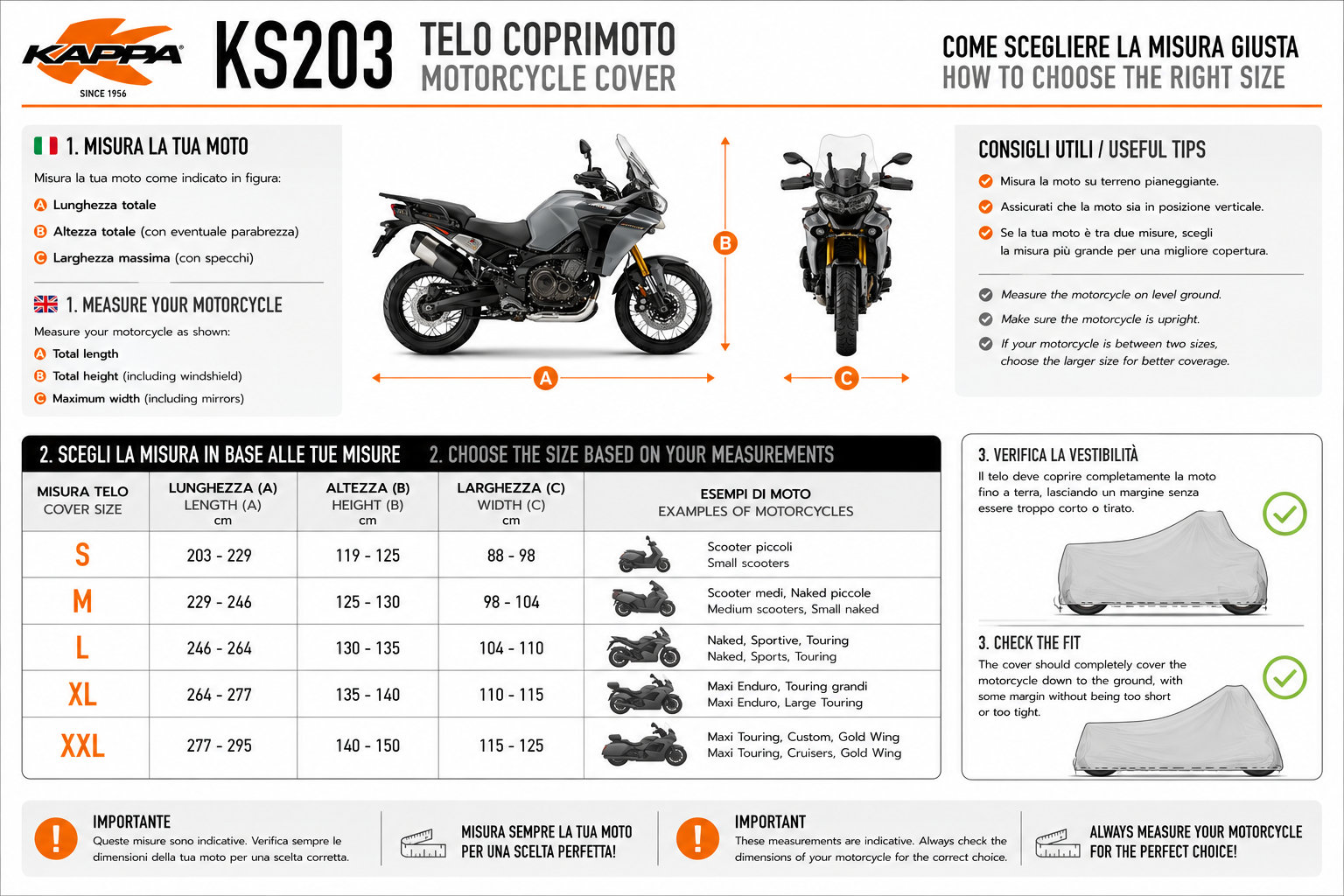 KAPPA
SINCE 1956

KS203

TELO COPRIMOTO
MOTORCYCLE COVER

COME SCEGLIERE LA MISURA GIUSTA
HOW TO CHOOSE THE RIGHT SIZE

1. MISURA LA TUA MOTO

Misura la tua moto come indicato in figura:
A Lunghezza totale
B Altezza totale (con eventuale parabrezza)
C Larghezza massima (con specchi)

1. MEASURE YOUR MOTORCYCLE

Measure your motorcycle as shown:
A Total length
B Total height (including windshield)
C Maximum width (including mirrors)

B
A
C

CONSIGLI UTILI / USEFUL TIPS

Misura la moto su terreno pianeggiante.
Assicurati che la moto sia in posizione verticale.
Se la tua moto è tra due misure, scegli la misura più grande per una migliore copertura.

Measure the motorcycle on level ground.
Make sure the motorcycle is upright.
If your motorcycle is between two sizes, choose the larger size for better coverage.

2. SCEGLI LA MISURA IN BASE ALLE TUE MISURE 2. CHOOSE THE SIZE BASED ON YOUR MEASUREMENTS

| MISURA TELO COVER SIZE | LUNGHEZZA (A) LENGTH (A) cm | ALTEZZA (B) HEIGHT (B) cm | LARGHEZZA (C) WIDTH (C) cm | ESEMPI DI MOTO EXAMPLES OF MOTORCYCLES |
|---|---|---|---|---|
| S | 203 - 229 | 119 - 125 | 88 - 98 | Scooter piccoli Small scooters |
| M | 229 - 246 | 125 - 130 | 98 - 104 | Scooter medi, Naked piccole Medium scooters, Small naked |
| L | 246 - 264 | 130 - 135 | 104 - 110 | Naked, Sportive, Touring Naked, Sports, Touring |
| XL | 264 - 277 | 135 - 140 | 110 - 115 | Maxi Enduro, Touring grandi Maxi Enduro, Large Touring |
| XXL | 277 - 295 | 140 - 150 | 115 - 125 | Maxi Touring, Custom, Gold Wing Maxi Touring, Cruisers, Gold Wing |

3. VERIFICA LA VESTIBILITÀ
Il telo deve coprire completamente la moto fino a terra, lasciando un margine senza essere troppo corto o tirato.

3. CHECK THE FIT
The cover should completely cover the motorcycle down to the ground, with some margin without being too short or too tight.

IMPORTANTE
Queste misure sono indicative. Verifica sempre le dimensioni della tua moto per una scelta corretta.

MISURA SEMPRE LA TUA MOTO PER UNA SCELTA PERFETTA!

IMPORTANT
These measurements are indicative. Always check the dimensions of your motorcycle for the correct choice.

ALWAYS MEASURE YOUR MOTORCYCLE FOR THE PERFECT CHOICE!